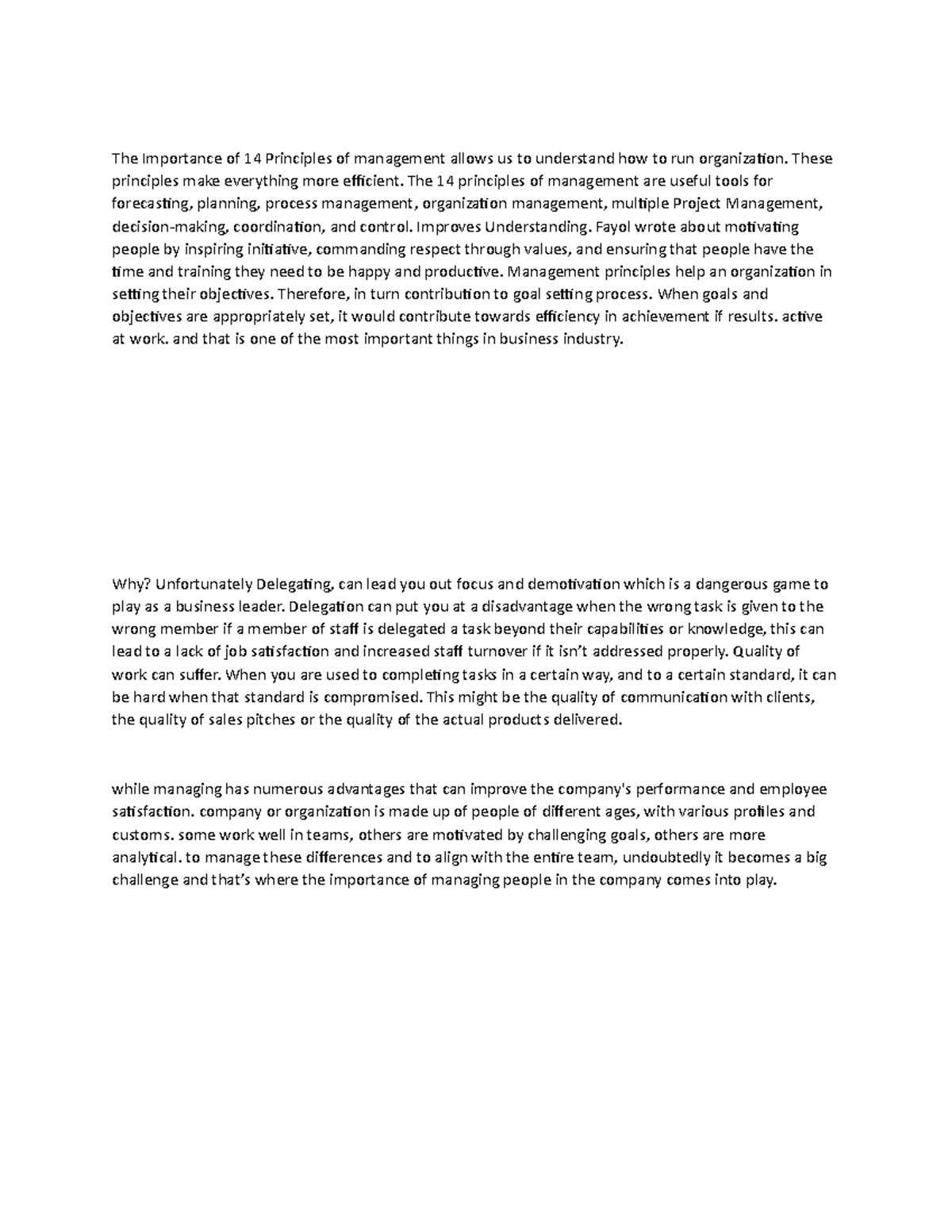 The Importance of 14 Principles of management allows us to understand how to run organization. These principles make everything more efficient. The 14 principles of management are useful tools for forecasting, planning, process management, organization management, multiple Project Management, decision-making, coordination, and control. Improves Understanding. Fayol wrote about motivating people by inspiring initiative, commanding respect through values, and ensuring that people have the time and training they need to be happy and productive. Management principles help an organization in setting their objectives. Therefore, in turn contribution to goal setting process. When goals and objectives are appropriately set, it would contribute towards efficiency in achievement if results. active at work. and that is one of the most important things in business industry.

Why? Unfortunately Delegating, can lead you out focus and demotivation which is a dangerous game to play as a business leader. Delegation can put you at a disadvantage when the wrong task is given to the wrong member if a member of staff is delegated a task beyond their capabilities or knowledge, this can lead to a lack of job satisfaction and increased staff turnover if it isn't addressed properly. Quality of work can suffer. When you are used to completing tasks in a certain way, and to a certain standard, it can be hard when that standard is compromised. This might be the quality of communication with clients, the quality of sales pitches or the quality of the actual products delivered.

while managing has numerous advantages that can improve the company's performance and employee satisfaction. company or organization is made up of people of different ages, with various profiles and customs. some work well in teams, others are motivated by challenging goals, others are more analytical. to manage these differences and to align with the entire team, undoubtedly it becomes a big challenge and that's where the importance of managing people in the company comes into play.